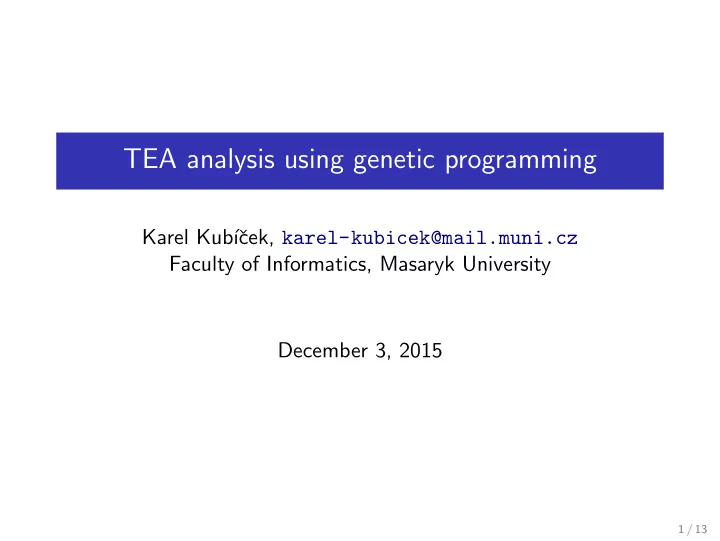 TEA analysis using genetic programming

Karel Kubíček, karel-kubicek@mail.muni.cz
Faculty of Informatics, Masaryk University

December 3, 2015

1 / 13